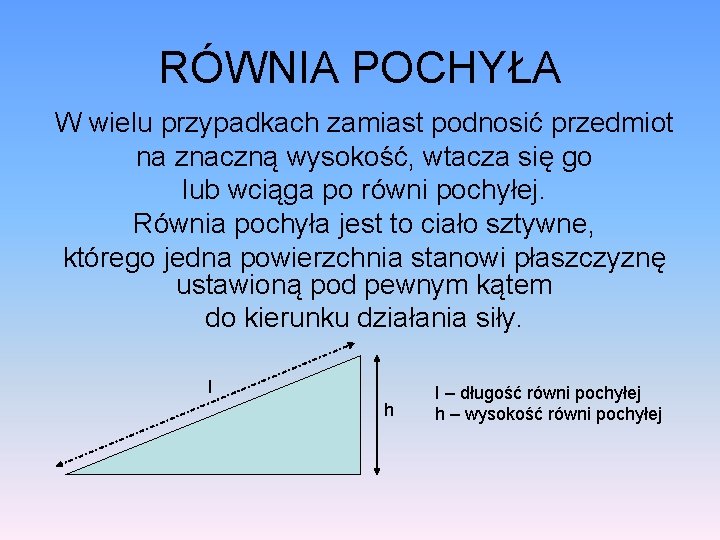 RÓWNIA POCHYŁA

W wielu przypadkach zamiast podnosić przedmiot na znaczną wysokość, wtacza się go lub wciąga po równi pochyłej.
Równia pochyła jest to ciało sztywne, którego jedna powierzchnia stanowi płaszczyznę ustawioną pod pewnym kątem do kierunku działania siły.

l

h

l – długość równi pochyłej
h – wysokość równi pochyłej